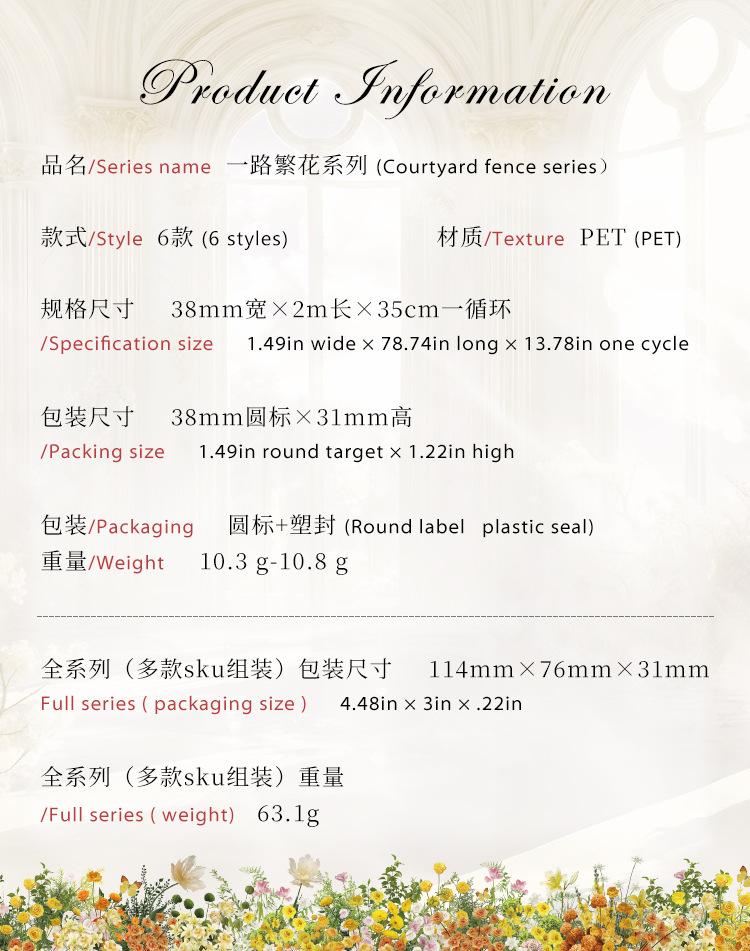 Product Information

品名/Series name 一路繁花系列 (Courtyard fence series）

款式/Style 6款 (6 styles) 材质/Texture PET (PET)

规格尺寸 38mm宽×2m长×35cm一循环
/Specification size 1.49in wide × 78.74in long × 13.78in one cycle

包装尺寸 38mm圆标×31mm高
/Packing size 1.49in round target × 1.22in high

包装/Packaging 圆标+塑封 (Round label plastic seal)
重量/Weight 10.3 g-10.8 g

全系列（多款sku组装）包装尺寸 114mm×76mm×31mm
Full series ( packaging size ) 4.48in × 3in × .22in

全系列（多款sku组装）重量
/Full series ( weight) 63.1g